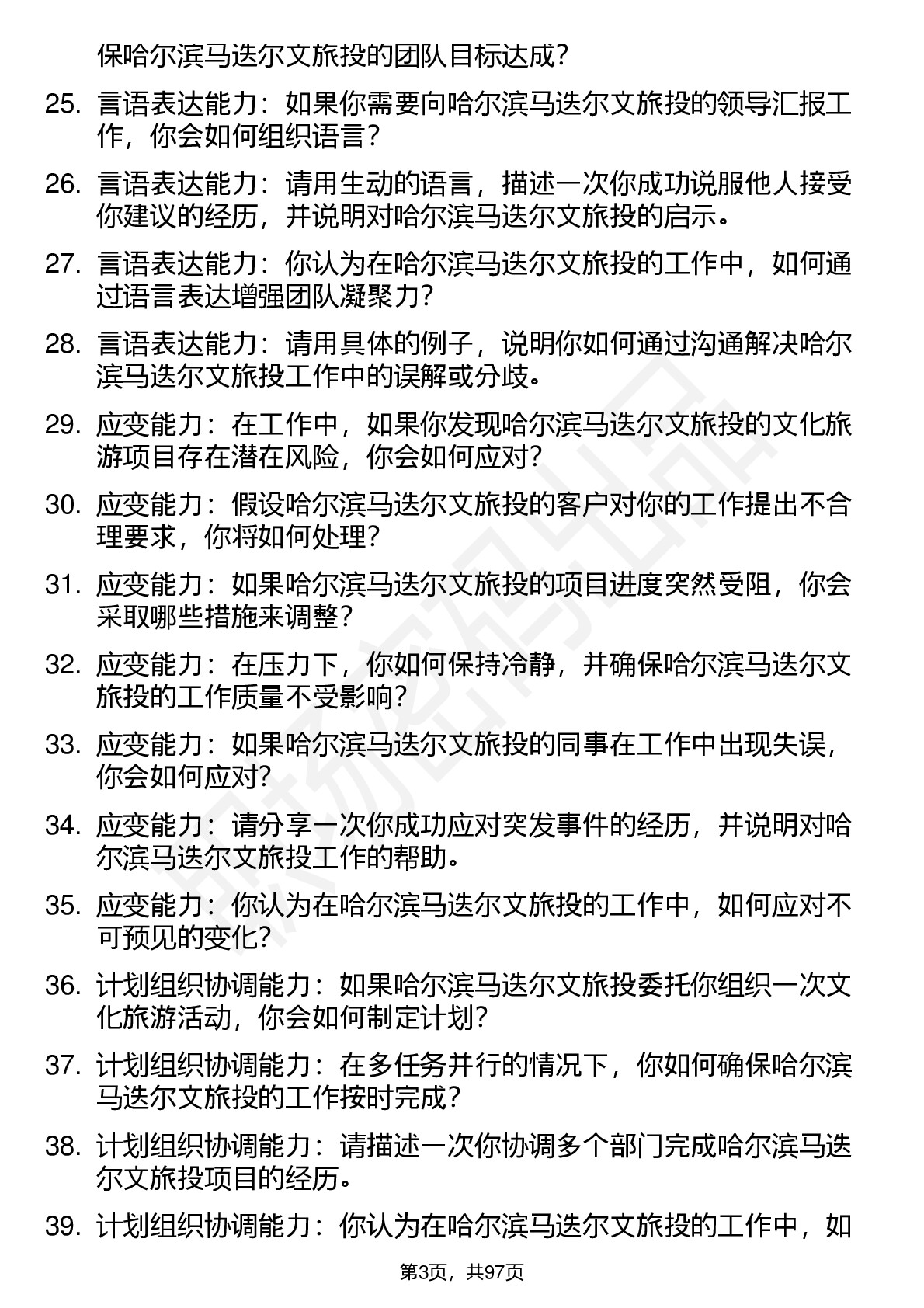 保哈尔滨马迭尔文旅投的团队目标达成？

25. 言语表达能力：如果你需要向哈尔滨马迭尔文旅投的领导汇报工作，你会如何组织语言？

26. 言语表达能力：请用生动的语言，描述一次你成功说服他人接受你建议的经历，并说明对哈尔滨马迭尔文旅投的启示。

27. 言语表达能力：你认为在哈尔滨马迭尔文旅投的工作中，如何通过语言表达增强团队凝聚力？

28. 言语表达能力：请用具体的例子，说明你如何通过沟通解决哈尔滨马迭尔文旅投工作中的误解或分歧。

29. 应变能力：在工作中，如果你发现哈尔滨马迭尔文旅投的文化旅游项目存在潜在风险，你会如何应对？

30. 应变能力：假设哈尔滨马迭尔文旅投的客户对你的工作提出不合理要求，你将如何处理？

31. 应变能力：如果哈尔滨马迭尔文旅投的项目进度突然受阻，你会采取哪些措施来调整？

32. 应变能力：在压力下，你如何保持冷静，并确保哈尔滨马迭尔文旅投的工作质量不受影响？

33. 应变能力：如果哈尔滨马迭尔文旅投的同事在工作中出现失误，你会如何应对？

34. 应变能力：请分享一次你成功应对突发事件的经历，并说明对哈尔滨马迭尔文旅投工作的帮助。

35. 应变能力：你认为在哈尔滨马迭尔文旅投的工作中，如何应对不可预见的变化？

36. 计划组织协调能力：如果哈尔滨马迭尔文旅投委托你组织一次文化旅游活动，你会如何制定计划？

37. 计划组织协调能力：在多任务并行的情况下，你如何确保哈尔滨马迭尔文旅投的工作按时完成？

38. 计划组织协调能力：请描述一次你协调多个部门完成哈尔滨马迭尔文旅投项目的经历。

39. 计划组织协调能力：你认为在哈尔滨马迭尔文旅投的工作中，如

第3页，共97页